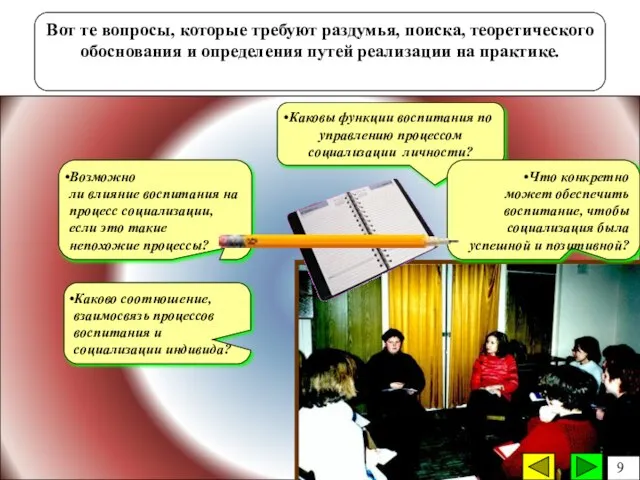 Вот те вопросы, которые требуют раздумья, поиска, теоретического обоснования и определения путей реализации на практике.

•Каковы функции воспитания по управлению процессом социализации личности?

•Возможно ли влияние воспитания на процесс социализации, если это такие непохожие процессы?

•Что конкретно может обеспечить воспитание, чтобы социализация была успешной и позитивной?

•Каково соотношение, взаимосвязь процессов воспитания и социализации индивида?

9